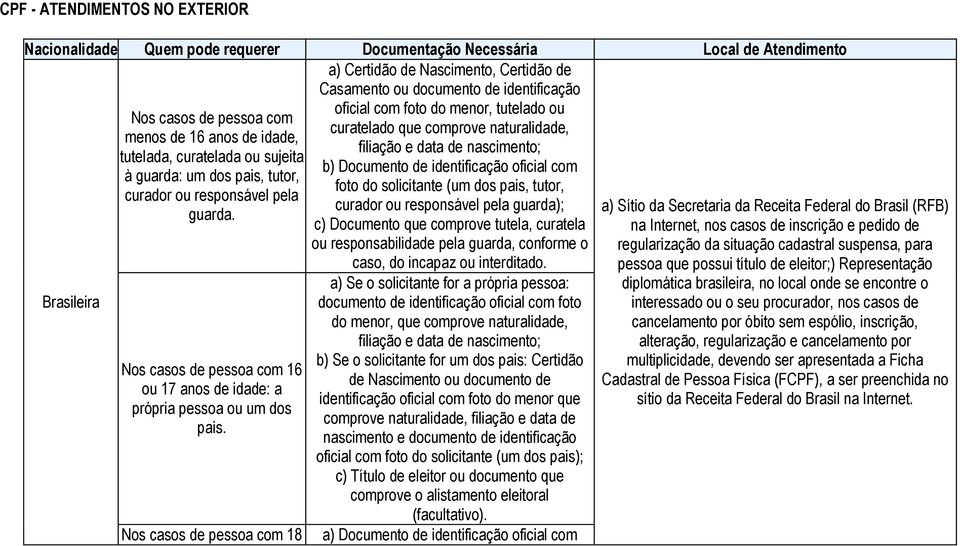 CPF - ATENDIMENTOS NO EXTERIOR

| Nacionalidade | Quem pode requerer | Documentação Necessária | Local de Atendimento |
|---|---|---|---|
| Brasileira | Nos casos de pessoa com menos de 16 anos de idade, tutelada, curatelada ou sujeita à guarda: um dos pais, tutor, curador ou responsável pela guarda. | a) Certidão de Nascimento, Certidão de Casamento ou documento de identificação oficial com foto do menor, tutelado ou curatelado que comprove naturalidade, filiação e data de nascimento; b) Documento de identificação oficial com foto do solicitante (um dos pais, tutor, curador ou responsável pela guarda); c) Documento que comprove tutela, curatela ou responsabilidade pela guarda, conforme o caso, do incapaz ou interditado. | a) Sítio da Secretaria da Receita Federal do Brasil (RFB) na Internet, nos casos de inscrição e pedido de regularização da situação cadastral suspensa, para pessoa que possui título de eleitor;) Representação diplomática brasileira, no local onde se encontre o interessado ou o seu procurador, nos casos de cancelamento por óbito sem espólio, inscrição, alteração, regularização e cancelamento por multiplicidade, devendo ser apresentada a Ficha Cadastral de Pessoa Física (FCPF), a ser preenchida no sítio da Receita Federal do Brasil na Internet. |
| | Nos casos de pessoa com 16 ou 17 anos de idade: a própria pessoa ou um dos pais. | a) Se o solicitante for a própria pessoa: documento de identificação oficial com foto do menor, que comprove naturalidade, filiação e data de nascimento; b) Se o solicitante for um dos pais: Certidão de Nascimento ou documento de identificação oficial com foto do menor que comprove naturalidade, filiação e data de nascimento e documento de identificação oficial com foto do solicitante (um dos pais); c) Título de eleitor ou documento que comprove o alistamento eleitoral (facultativo). | |
| | Nos casos de pessoa com 18 | a) Documento de identificação oficial com | |